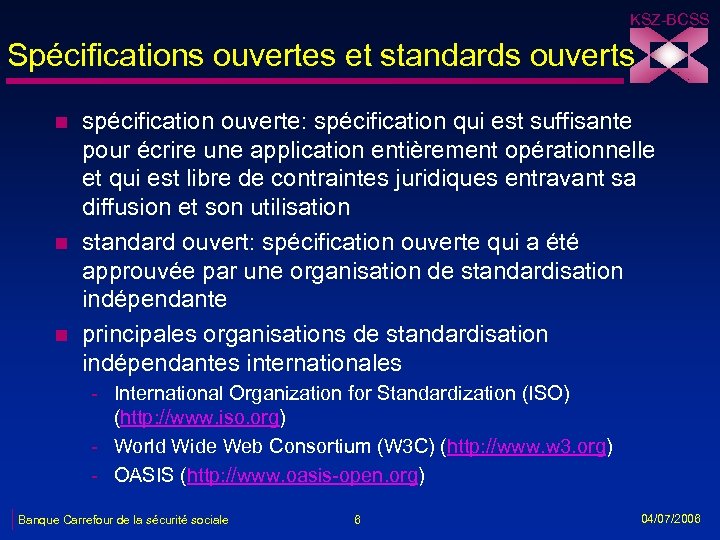 KSZ-BCSS

Spécifications ouvertes et standards ouverts

- spécification ouverte: spécification qui est suffisante pour écrire une application entièrement opérationnelle et qui est libre de contraintes juridiques entravant sa diffusion et son utilisation
- standard ouvert: spécification ouverte qui a été approuvée par une organisation de standardisation indépendante
- principales organisations de standardisation indépendantes internationales
  - International Organization for Standardization (ISO) (http://www.iso.org)
  - World Wide Web Consortium (W3C) (http://www.w3.org)
  - OASIS (http://www.oasis-open.org)

Banque Carrefour de la sécurité sociale 6 04/07/2006